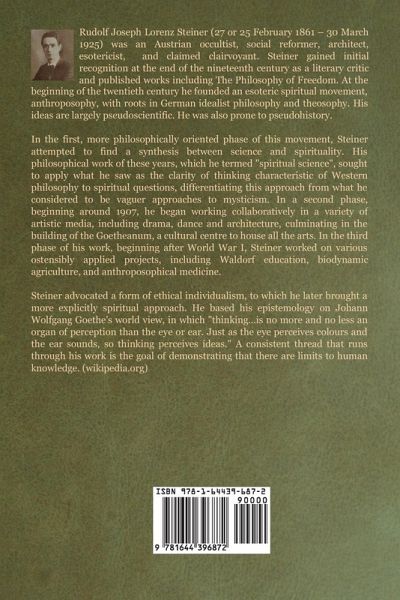 Rudolf Joseph Lorenz Steiner (27 or 25 February 1861 – 30 March 1925) was an Austrian occultist, social reformer, architect, esotericist, and claimed clairvoyant. Steiner gained initial recognition at the end of the nineteenth century as a literary critic and published works including The Philosophy of Freedom. At the beginning of the twentieth century he founded an esoteric spiritual movement, anthroposophy, with roots in German idealist philosophy and theosophy. His ideas are largely pseudoscientific. He was also prone to pseudohistory.

In the first, more philosophically oriented phase of this movement, Steiner attempted to find a synthesis between science and spirituality. His philosophical work of these years, which he termed "spiritual science", sought to apply what he saw as the clarity of thinking characteristic of Western philosophy to spiritual questions, differentiating this approach from what he considered to be vaguer approaches to mysticism. In a second phase, beginning around 1907, he began working collaboratively in a variety of artistic media, including drama, dance and architecture, culminating in the building of the Goetheanum, a cultural centre to house all the arts. In the third phase of his work, beginning after World War I, Steiner worked on various ostensibly applied projects, including Waldorf education, biodynamic agriculture, and anthroposophical medicine.

Steiner advocated a form of ethical individualism, to which he later brought a more explicitly spiritual approach. He based his epistemology on Johann Wolfgang Goethe's world view, in which "thinking...is no more and no less an organ of perception than the eye or ear. Just as the eye perceives colours and the ear sounds, so thinking perceives ideas." A consistent thread that runs through his work is the goal of demonstrating that there are limits to human knowledge. (wikipedia.org)

ISBN 978-1-64439-687-2

90000

9 781644 396872